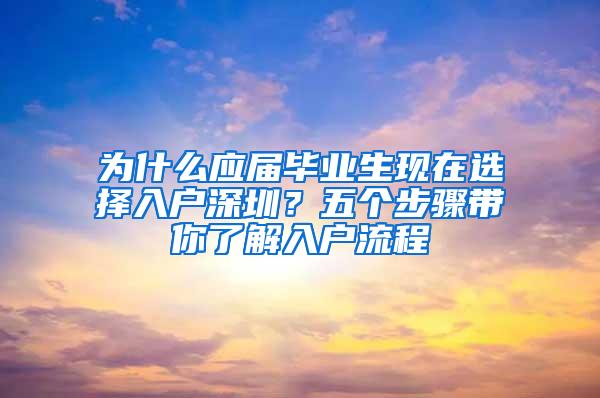 为什么应届毕业生现在选择入户深圳？五个步骤带你了解入户流程